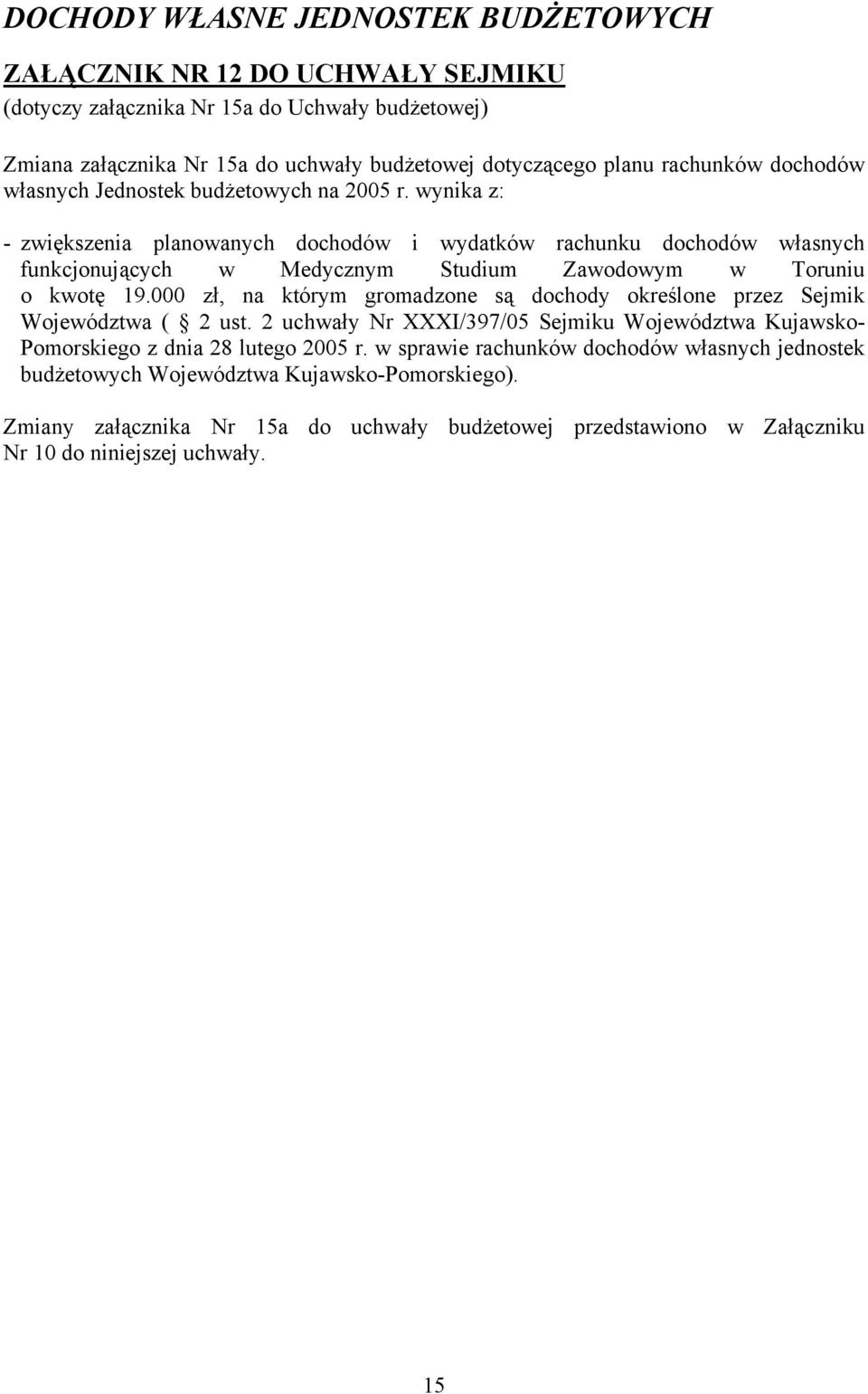 DOCHODY WŁASNE JEDNOSTEK BUDŻETOWYCH

ZAŁĄCZNIK NR 12 DO UCHWAŁY SEJMIKU
(dotyczy załącznika Nr 15a do Uchwały budżetowej)

Zmiana załącznika Nr 15a do uchwały budżetowej dotyczącego planu rachunków dochodów własnych Jednostek budżetowych na 2005 r. wynika z:

- zwiększenia planowanych dochodów i wydatków rachunku dochodów własnych funkcjonujących w Medycznym Studium Zawodowym w Toruniu o kwotę 19.000 zł, na którym gromadzone są dochody określone przez Sejmik Województwa ( 2 ust. 2 uchwały Nr XXXI/397/05 Sejmiku Województwa Kujawsko-Pomorskiego z dnia 28 lutego 2005 r. w sprawie rachunków dochodów własnych jednostek budżetowych Województwa Kujawsko-Pomorskiego).

Zmiany załącznika Nr 15a do uchwały budżetowej przedstawiono w Załączniku Nr 10 do niniejszej uchwały.

15